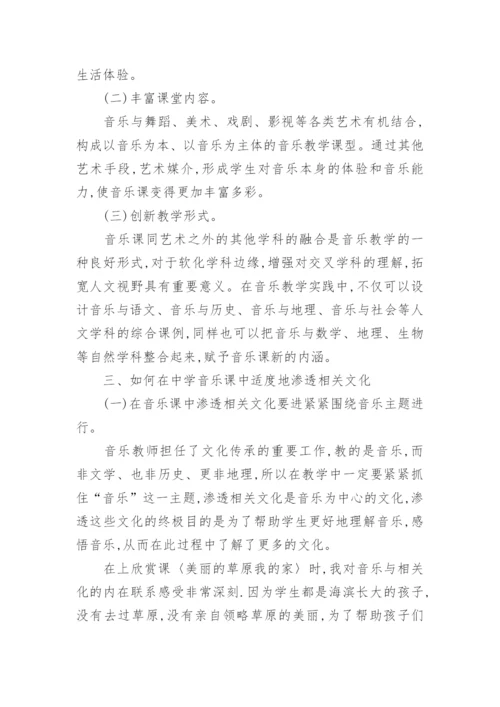 生活体验。

(二)丰富课堂内容。

音乐与舞蹈、美术、戏剧、影视等各类艺术有机结合,构成以音乐为本、以音乐为主体的音乐教学课型。通过其他艺术手段,艺术媒介,形成学生对音乐本身的体验和音乐能力,使音乐课变得更加丰富多彩。

(三)创新教学形式。

音乐课同艺术之外的其他学科的融合是音乐教学的一种良好形式,对于软化学科边缘,增强对交叉学科的理解,拓宽人文视野具有重要意义。在音乐教学实践中,不仅可以设计音乐与语文、音乐与历史、音乐与地理、音乐与社会等人文学科的综合课例,同样也可以把音乐与数学、地理、生物等自然学科整合起来,赋予音乐课新的内涵。

三、如何在中学音乐课中适度地渗透相关文化

(一)在音乐课中渗透相关文化要进紧紧围绕音乐主题进行。

音乐教师担任了文化传承的重要工作,教的是音乐,而非文学、也非历史、更非地理,所以在教学中一定要紧紧抓住“音乐”这一主题,渗透相关文化是音乐为中心的文化,渗透这些文化的终极目的是为了帮助学生更好地理解音乐,感悟音乐,从而在此过程中了解了更多的文化。

在上欣赏课《美丽的草原我的家》时,我对音乐与相关化的内在联系感受非常深刻,因为学生都是海滨长大的孩子,没有去过草原,没有亲自领略草原的美丽,为了帮助孩子们